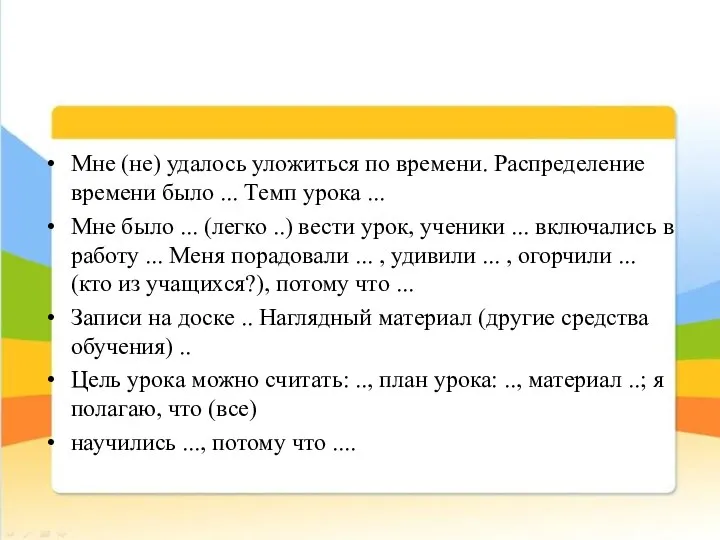 • Мне (не) удалось уложиться по времени. Распределение времени было ... Темп урока ...

• Мне было ... (легко ..) вести урок, ученики ... включались в работу ... Меня порадовали ... , удивили ... , огорчили ... (кто из учащихся?), потому что ...

• Записи на доске .. Наглядный материал (другие средства обучения) ..

• Цель урока можно считать: .., план урока: .., материал ..; я полагаю, что (все)

• научились ..., потому что ....